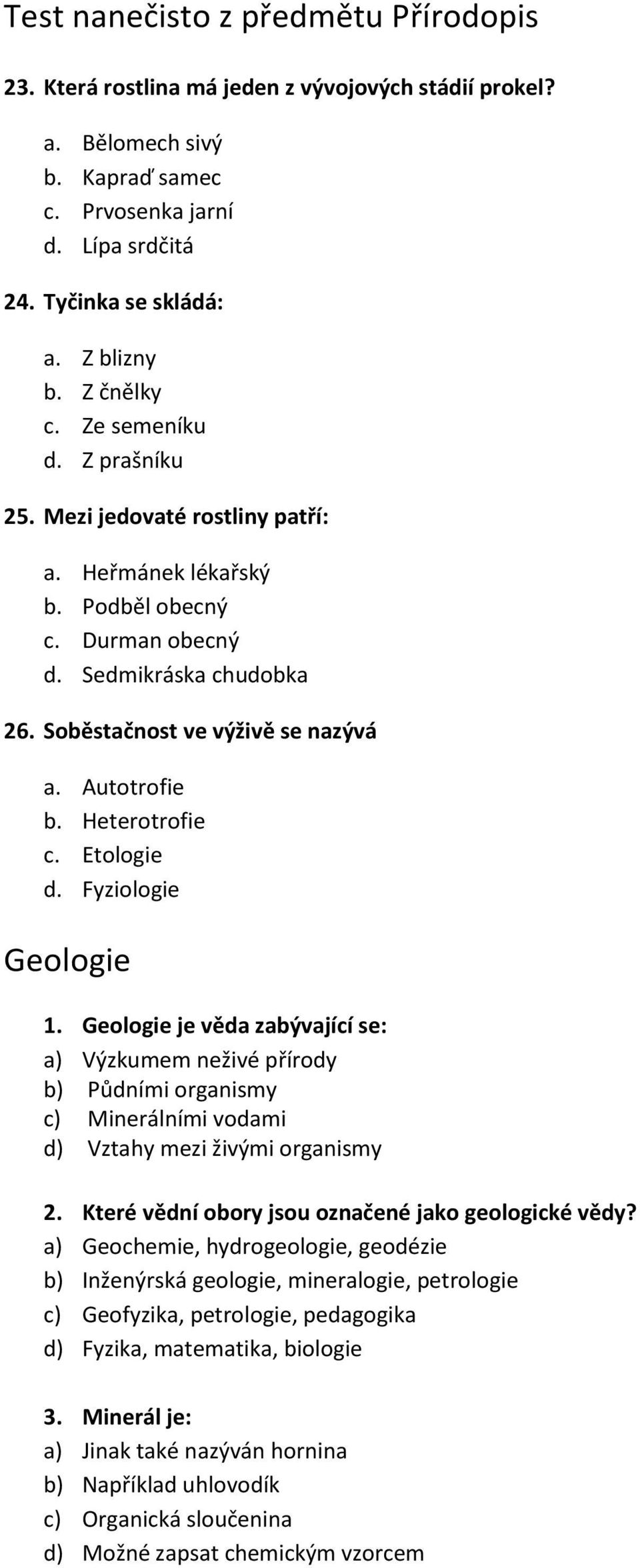 Test nanečisto z předmětu Přírodopis

23. Která rostlina má jeden z vývojových stádií prokel?

a. Bělomech sivý
b. Kapraď samec
c. Prvosenka jarní
d. Lípa srdčitá

24. Tyčinka se skládá:

a. Z blizny
b. Z čnělky
c. Ze semeníku
d. Z prašníku

25. Mezi jedovaté rostliny patří:

a. Heřmánek lékařský
b. Podběl obecný
c. Durman obecný
d. Sedmikráska chudobka

26. Soběstačnost ve výživě se nazývá

a. Autotrofie
b. Heterotrofie
c. Etologie
d. Fyziologie

Geologie

1. Geologie je věda zabývající se:
a) Výzkumem neživé přírody
b) Půdními organismy
c) Minerálními vodami
d) Vztahy mezi živými organismy

2. Které vědní obory jsou označené jako geologické vědy?
a) Geochemie, hydrogeologie, geodézie
b) Inženýrská geologie, mineralogie, petrologie
c) Geofyzika, petrologie, pedagogika
d) Fyzika, matematika, biologie

3. Minerál je:
a) Jinak také nazýván hornina
b) Například uhlovodík
c) Organická sloučenina
d) Možné zapsat chemickým vzorcem